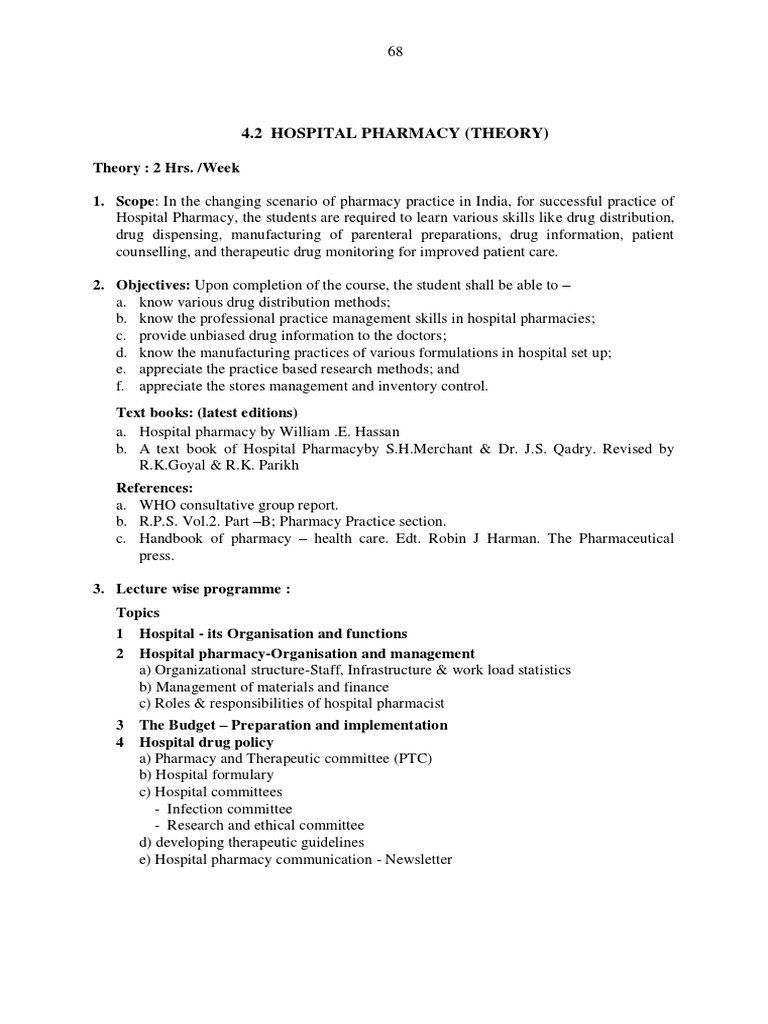 68

4.2 HOSPITAL PHARMACY (THEORY)

Theory : 2 Hrs. /Week

1. Scope: In the changing scenario of pharmacy practice in India, for successful practice of Hospital Pharmacy, the students are required to learn various skills like drug distribution, drug dispensing, manufacturing of parenteral preparations, drug information, patient counselling, and therapeutic drug monitoring for improved patient care.

2. Objectives: Upon completion of the course, the student shall be able to –
a. know various drug distribution methods;
b. know the professional practice management skills in hospital pharmacies;
c. provide unbiased drug information to the doctors;
d. know the manufacturing practices of various formulations in hospital set up;
e. appreciate the practice based research methods; and
f. appreciate the stores management and inventory control.

Text books: (latest editions)
a. Hospital pharmacy by William .E. Hassan
b. A text book of Hospital Pharmacyby S.H.Merchant & Dr. J.S. Qadry. Revised by R.K.Goyal & R.K. Parikh

References:
a. WHO consultative group report.
b. R.P.S. Vol.2. Part –B; Pharmacy Practice section.
c. Handbook of pharmacy – health care. Edt. Robin J Harman. The Pharmaceutical press.

3. Lecture wise programme :

Topics
1 Hospital - its Organisation and functions
2 Hospital pharmacy-Organisation and management
a) Organizational structure-Staff, Infrastructure & work load statistics
b) Management of materials and finance
c) Roles & responsibilities of hospital pharmacist
3 The Budget – Preparation and implementation
4 Hospital drug policy
a) Pharmacy and Therapeutic committee (PTC)
b) Hospital formulary
c) Hospital committees
- Infection committee
- Research and ethical committee
d) developing therapeutic guidelines
e) Hospital pharmacy communication - Newsletter